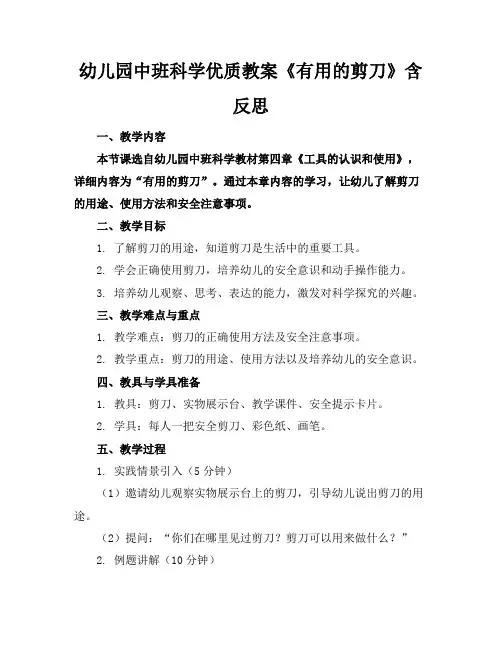 幼儿园中班科学优质教案《有用的剪刀》含反思

一、教学内容

本节课选自幼儿园中班科学教材第四章《工具的认识和使用》，详细内容为“有用的剪刀”。通过本章内容的学习，让幼儿了解剪刀的用途、使用方法和安全注意事项。

二、教学目标

1. 了解剪刀的用途，知道剪刀是生活中的重要工具。

2. 学会正确使用剪刀，培养幼儿的安全意识和动手操作能力。

3. 培养幼儿观察、思考、表达的能力，激发对科学探究的兴趣。

三、教学难点与重点

1. 教学难点：剪刀的正确使用方法及安全注意事项。

2. 教学重点：剪刀的用途、使用方法以及培养幼儿的安全意识。

四、教具与学具准备

1. 教具：剪刀、实物展示台、教学课件、安全提示卡片。

2. 学具：每人一把安全剪刀、彩色纸、画笔。

五、教学过程

1. 实践情景引入（5 分钟）

（1）邀请幼儿观察实物展示台上的剪刀，引导幼儿说出剪刀的用途。

（2）提问：“你们在哪里见过剪刀？剪刀可以用来做什么？”

2. 例题讲解（10 分钟）